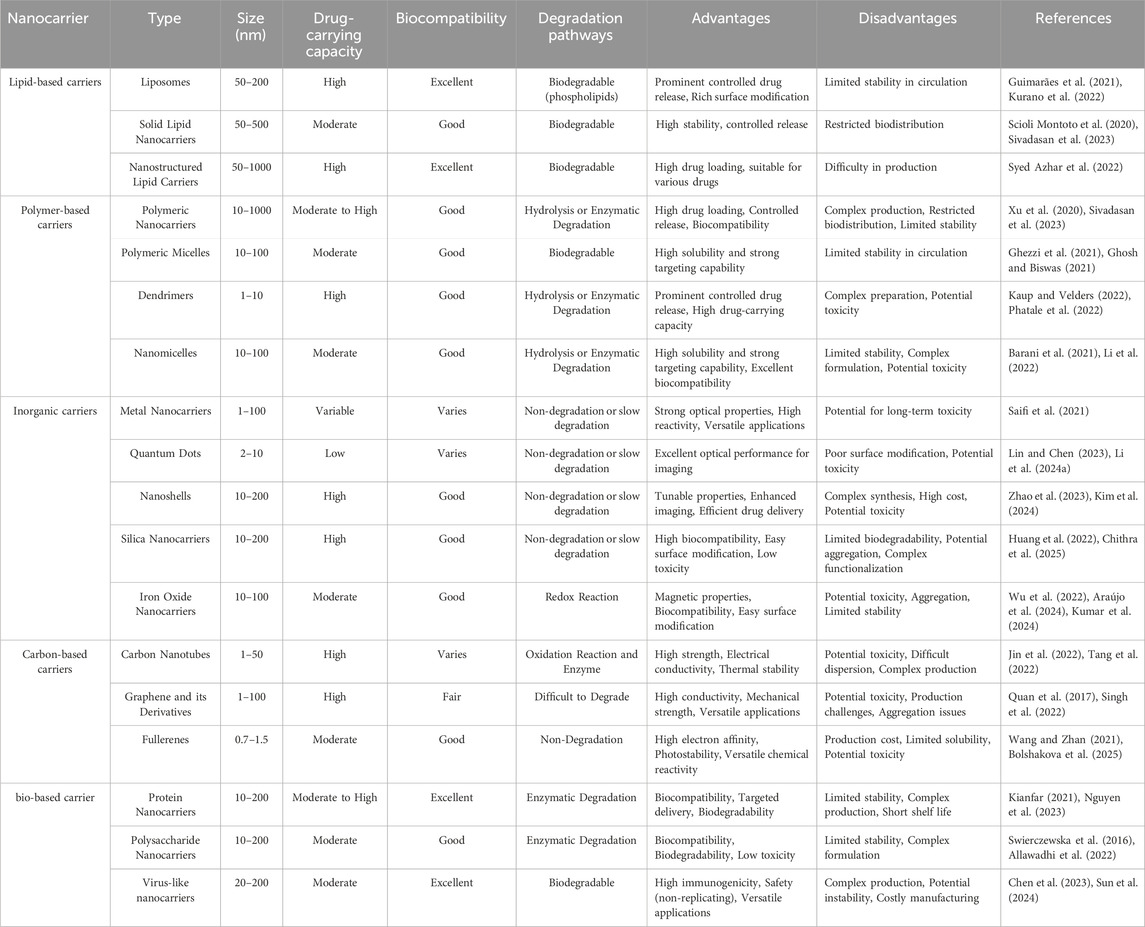 | Nanocarrier | Type | Size (nm) | Drug-carrying capacity | Biocompatibility | Degradation pathways | Advantages | Disadvantages | References |
|---|---|---|---|---|---|---|---|---|
| Lipid-based carriers | Liposomes | 50–200 | High | Excellent | Biodegradable (phospholipids) | Prominent controlled drug release, Rich surface modification | Limited stability in circulation | Guimarães et al. (2021), Kurano et al. (2022) |
| | Solid Lipid Nanocarriers | 50–500 | Moderate | Good | Biodegradable | High stability, controlled release | Restricted biodistribution | Scioli Montoto et al. (2020), Sivadasan et al. (2023) |
| | Nanostructured Lipid Carriers | 50–1000 | High | Excellent | Biodegradable | High drug loading, suitable for various drugs | Difficulty in production | Syed Azhar et al. (2022) |
| Polymer-based carriers | Polymeric Nanocarriers | 10–1000 | Moderate to High | Good | Hydrolysis or Enzymatic Degradation | High drug loading, Controlled release, Biocompatibility | Complex production, Restricted biodistribution, Limited stability | Xu et al. (2020), Sivadasan et al. (2023) |
| | Polymeric Micelles | 10–100 | Moderate | Good | Biodegradable | High solubility and strong targeting capability | Limited stability in circulation | Ghezzi et al. (2021), Ghosh and Biswas (2021) |
| | Dendrimers | 1–10 | High | Good | Hydrolysis or Enzymatic Degradation | Prominent controlled drug release, High drug-carrying capacity | Complex preparation, Potential toxicity | Kaup and Velders (2022), Phatale et al. (2022) |
| | Nanomicelles | 10–100 | Moderate | Good | Hydrolysis or Enzymatic Degradation | High solubility and strong targeting capability, Excellent biocompatibility | Limited stability, Complex formulation, Potential toxicity | Barani et al. (2021), Li et al. (2022) |
| Inorganic carriers | Metal Nanocarriers | 1–100 | Variable | Varies | Non-degradation or slow degradation | Strong optical properties, High reactivity, Versatile applications | Potential for long-term toxicity | Saifi et al. (2021) |
| | Quantum Dots | 2–10 | Low | Varies | Non-degradation or slow degradation | Excellent optical performance for imaging | Poor surface modification, Potential toxicity | Lin and Chen (2023), Li et al. (2024a) |
| | Nanoshells | 10–200 | High | Good | Non-degradation or slow degradation | Tunable properties, Enhanced imaging, Efficient drug delivery | Complex synthesis, High cost, Potential toxicity | Zhao et al. (2023), Kim et al. (2024) |
| | Silica Nanocarriers | 10–200 | High | Good | Non-degradation or slow degradation | High biocompatibility, Easy surface modification, Low toxicity | Limited biodegradability, Potential aggregation, Complex functionalization | Huang et al. (2022), Chithra et al. (2025) |
| | Iron Oxide Nanocarriers | 10–100 | Moderate | Good | Redox Reaction | Magnetic properties, Biocompatibility, Easy surface modification | Potential toxicity, Aggregation, Limited stability | Wu et al. (2022), Araújo et al. (2024), Kumar et al. (2024) |
| Carbon-based carriers | Carbon Nanotubes | 1–50 | High | Varies | Oxidation Reaction and Enzyme | High strength, Electrical conductivity, Thermal stability | Potential toxicity, Difficult dispersion, Complex production | Jin et al. (2022), Tang et al. (2022) |
| | Graphene and its Derivatives | 1–100 | High | Fair | Difficult to Degrade | High conductivity, Mechanical strength, Versatile applications | Potential toxicity, Production challenges, Aggregation issues | Quan et al. (2017), Singh et al. (2022) |
| | Fullerenes | 0.7–1.5 | Moderate | Good | Non-Degradation | High electron affinity, Photostability, Versatile chemical reactivity | Production cost, Limited solubility, Potential toxicity | Wang and Zhan (2021), Bolshakova et al. (2025) |
| bio-based carrier | Protein Nanocarriers | 10–200 | Moderate to High | Excellent | Enzymatic Degradation | Biocompatibility, Targeted delivery, Biodegradability | Limited stability, Complex production, Short shelf life | Kianfar (2021), Nguyen et al. (2023) |
| | Polysaccharide Nanocarriers | 10–200 | Moderate | Good | Enzymatic Degradation | Biocompatibility, Biodegradability, Low toxicity | Limited stability, Complex formulation | Swierczewska et al. (2016), Allawadhi et al. (2022) |
| | Virus-like nanocarriers | 20–200 | Moderate | Excellent | Biodegradable | High immunogenicity, Safety (non-replicating), Versatile applications | Complex production, Potential instability, Costly manufacturing | Chen et al. (2023), Sun et al. (2024) |